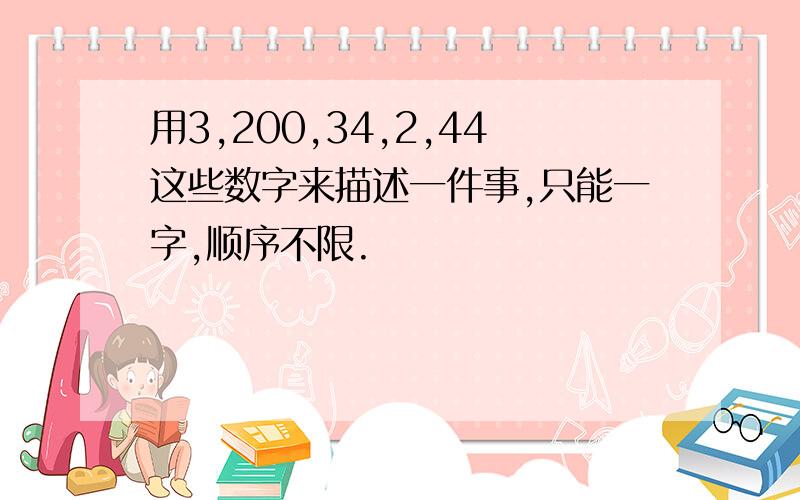 用3,200,34,2,44这些数字来描述一件事,只能一字,顺序不限.